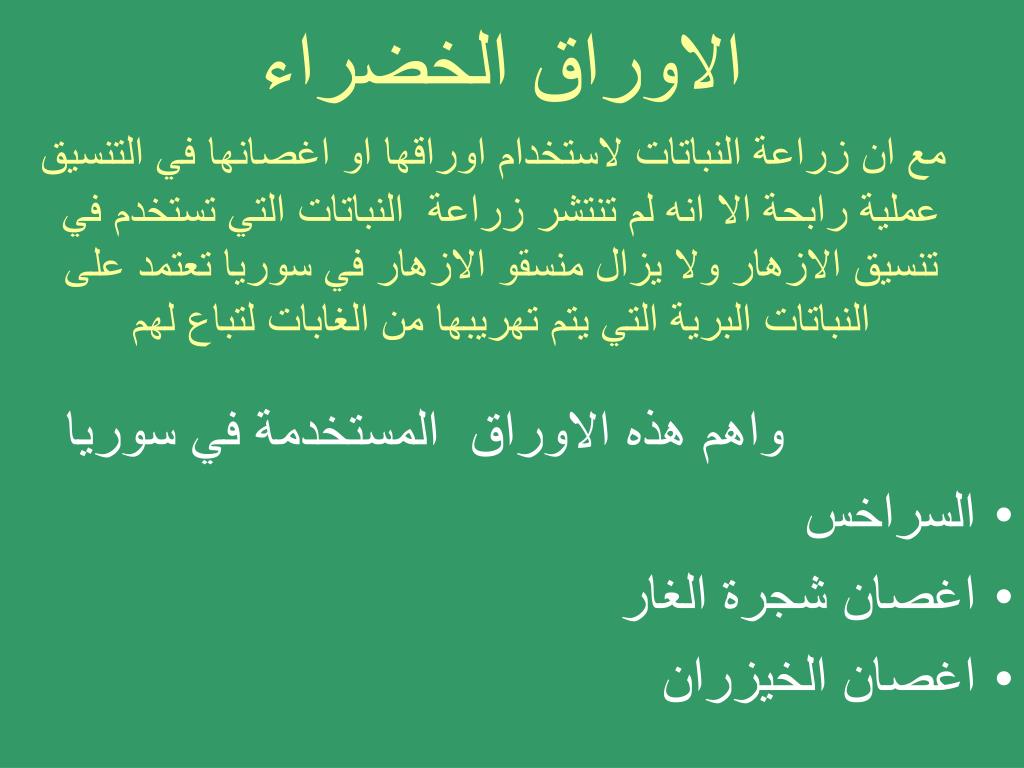 الاوراق الخضراء

مع ان زراعة النباتات لاستخدام اوراقها او اغصانها في التنسيق عملية رابحة الا انه لم تنتشر زراعة النباتات التي تستخدم في تنسيق الازهار ولا يزال منسقو الازهار في سوريا تعتمد على النباتات البرية التي يتم تهريبها من الغابات لتباع لهم

واهم هذه الاوراق المستخدمة في سوريا

• السراخس
• اغصان شجرة الغار
• اغصان الخيزران